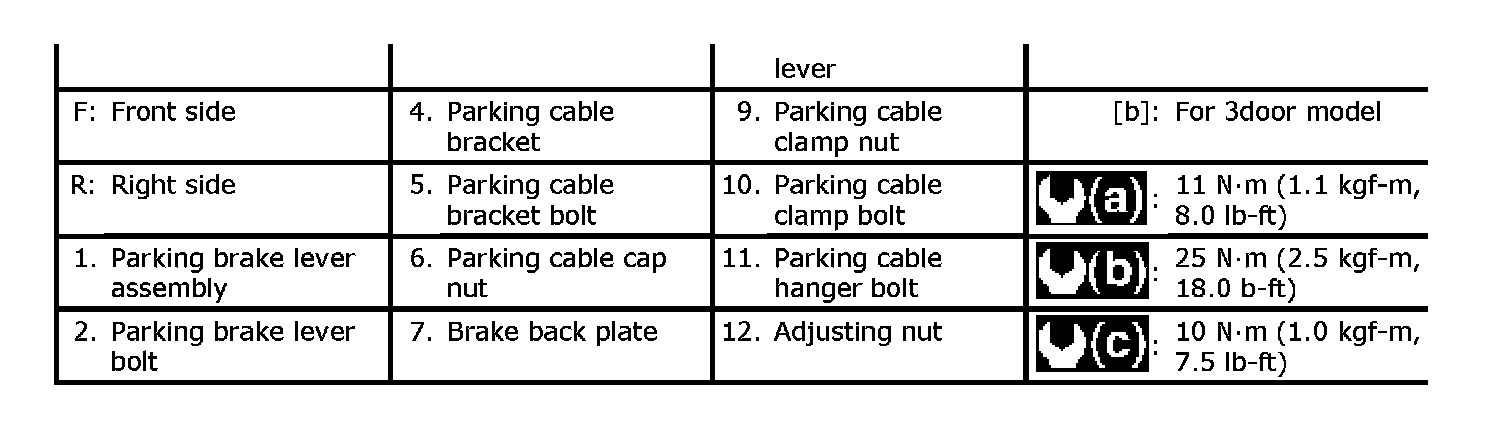 |  |  | lever |  |
|---|---|---|---|
| F: Front side | 4. Parking cable bracket | 9. Parking cable clamp nut | [b]: For 3door model |
| R: Right side | 5. Parking cable bracket bolt | 10. Parking cable clamp bolt | (a): 11 N·m (1.1 kgf-m, 8.0 lb-ft) |
| 1. Parking brake lever assembly | 6. Parking cable cap nut | 11. Parking cable hanger bolt | (b): 25 N·m (2.5 kgf-m, 18.0 b-ft) |
| 2. Parking brake lever bolt | 7. Brake back plate | 12. Adjusting nut | (c): 10 N·m (1.0 kgf-m, 7.5 lb-ft) |